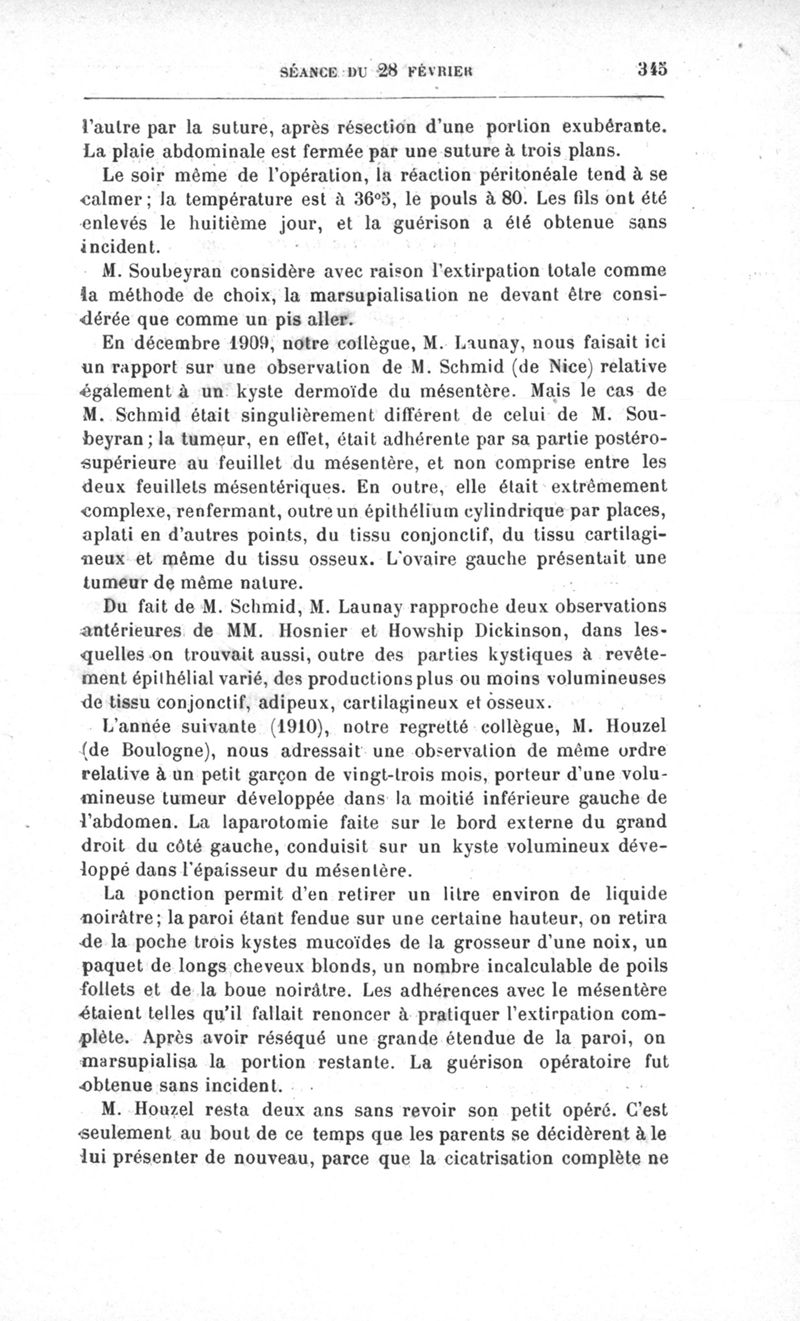 SÉANCE DU 28 FÉVRIER 345

l'autre par la suture, après résection d'une portion exubérante. La plaie abdominale est fermée par une suture à trois plans.

Le soir même de l'opération, la réaction péritonéale tend à se calmer; la température est à 36°5, le pouls à 80. Les fils ont été enlevés le huitième jour, et la guérison a été obtenue sans incident.

M. Soubeyran considère avec raison l'extirpation totale comme la méthode de choix, la marsupialisation ne devant être considérée que comme un pis aller.

En décembre 1909, notre collègue, M. Launay, nous faisait ici un rapport sur une observation de M. Schmid (de Nice) relative également à un kyste dermoïde du mésentère. Mais le cas de M. Schmid était singulièrement différent de celui de M. Soubeyran; la tumeur, en effet, était adhérente par sa partie postéro-supérieure au feuillet du mésentère, et non comprise entre les deux feuillets mésentériques. En outre, elle était extrêmement complexe, renfermant, outre un épithélium cylindrique par places, aplati en d'autres points, du tissu conjonctif, du tissu cartilagineux et même du tissu osseux. L'ovaire gauche présentait une tumeur de même nature.

Du fait de M. Schmid, M. Launay rapproche deux observations antérieures de MM. Hosnier et Howship Dickinson, dans lesquelles on trouvait aussi, outre des parties kystiques à revêtement épithélial varié, des productions plus ou moins volumineuses de tissu conjonctif, adipeux, cartilagineux et osseux.

L'année suivante (1910), notre regretté collègue, M. Houzel (de Boulogne), nous adressait une observation de même ordre relative à un petit garçon de vingt-trois mois, porteur d'une volumineuse tumeur développée dans la moitié inférieure gauche de l'abdomen. La laparotomie faite sur le bord externe du grand droit du côté gauche, conduisit sur un kyste volumineux développé dans l'épaisseur du mésentère.

La ponction permit d'en retirer un litre environ de liquide noirâtre; la paroi étant fendue sur une certaine hauteur, on retira de la poche trois kystes mucoïdes de la grosseur d'une noix, un paquet de longs cheveux blonds, un nombre incalculable de poils follets et de la boue noirâtre. Les adhérences avec le mésentère étaient telles qu'il fallait renoncer à pratiquer l'extirpation complète. Après avoir réséqué une grande étendue de la paroi, on marsupialisa la portion restante. La guérison opératoire fut obtenue sans incident.

M. Houzel resta deux ans sans revoir son petit opéré. C'est seulement au bout de ce temps que les parents se décidèrent à le lui présenter de nouveau, parce que la cicatrisation complète ne